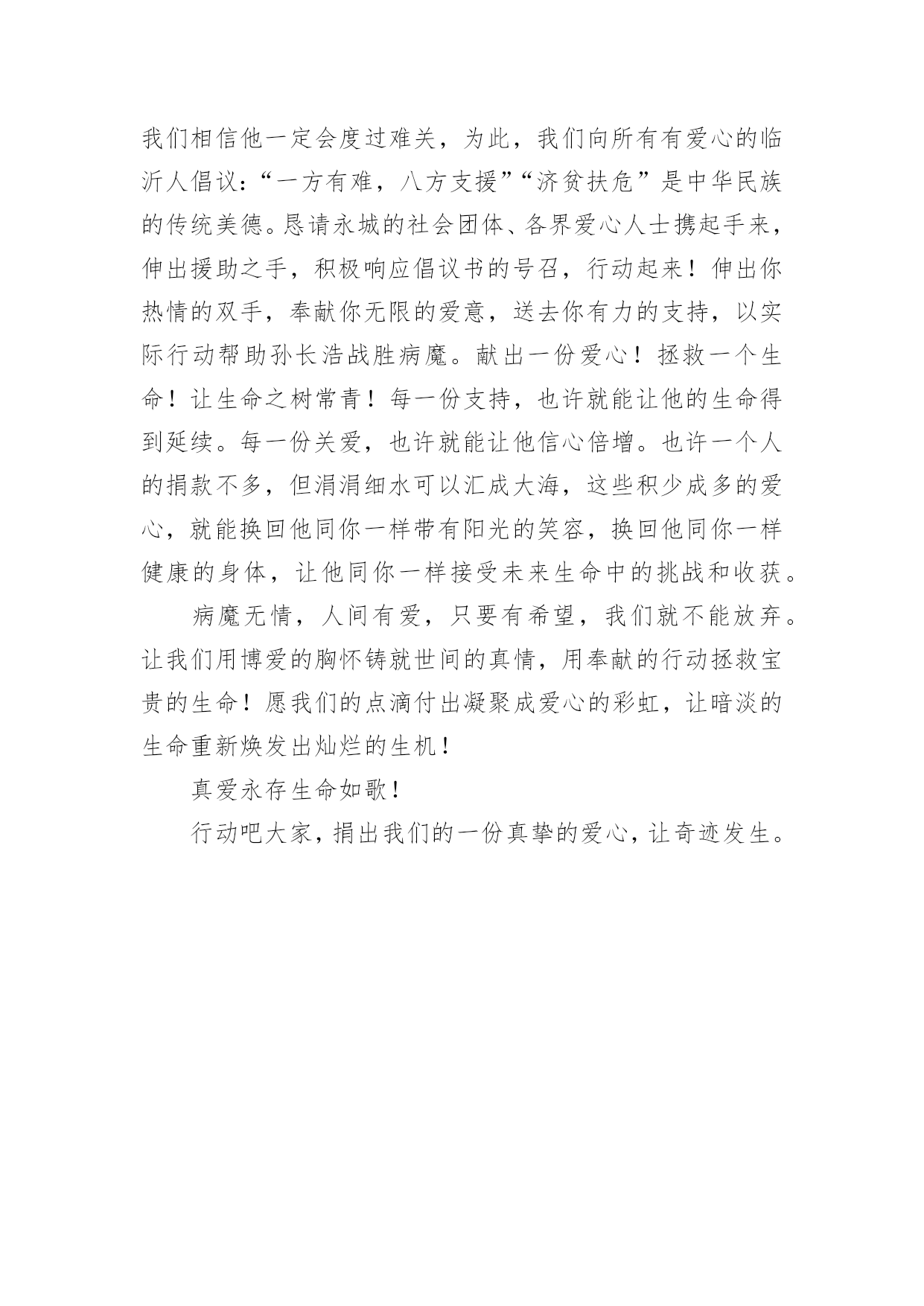 我们相信他一定会度过难关，为此，我们向所有有爱心的临沂人倡议：“一方有难，八方支援”“济贫扶危”是中华民族的传统美德。恳请永城的社会团体、各界爱心人士携起手来，伸出援助之手，积极响应倡议书的号召，行动起来！伸出你热情的双手，奉献你无限的爱意，送去你有力的支持，以实际行动帮助孙长浩战胜病魔。献出一份爱心！拯救一个生命！让生命之树常青！每一份支持，也许就能让他的生命得到延续。每一份关爱，也许就能让他信心倍增。也许一个人的捐款不多，但涓涓细水可以汇成大海，这些积少成多的爱心，就能换回他同你一样带有阳光的笑容，换回他同你一样健康的身体，让他同你一样接受未来生命中的挑战和收获。

病魔无情，人间有爱，只要有希望，我们就不能放弃。让我们用博爱的胸怀铸就世间的真情，用奉献的行动拯救宝贵的生命！愿我们的点滴付出凝聚成爱心的彩虹，让暗淡的生命重新焕发出灿烂的生机！

真爱永存生命如歌！

行动吧大家，捐出我们的一份真挚的爱心，让奇迹发生。